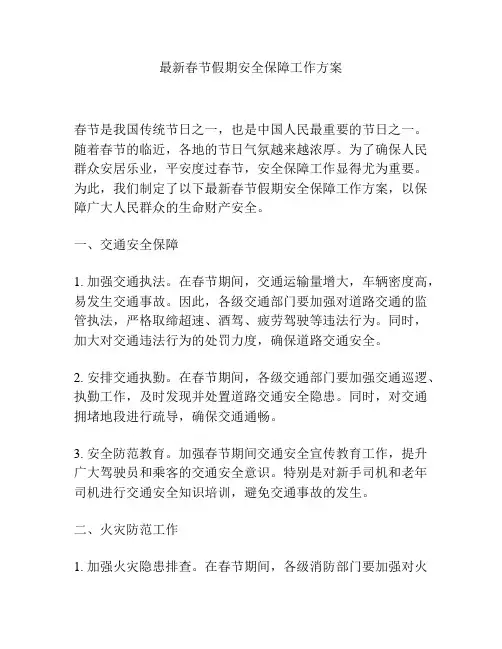 最新春节假期安全保障工作方案

春节是我国传统节日之一，也是中国人民最重要的节日之一。随着春节的临近，各地的节日气氛越来越浓厚。为了确保人民群众安居乐业，平安度过春节，安全保障工作显得尤为重要。为此，我们制定了以下最新春节假期安全保障工作方案，以保障广大人民群众的生命财产安全。

一、交通安全保障

1. 加强交通执法。在春节期间，交通运输量增大，车辆密度高，易发生交通事故。因此，各级交通部门要加强对道路交通的监管执法，严格取缔超速、酒驾、疲劳驾驶等违法行为。同时，加大对交通违法行为的处罚力度，确保道路交通安全。

2. 安排交通执勤。在春节期间，各级交通部门要加强交通巡逻、执勤工作，及时发现并处置道路交通安全隐患。同时，对交通拥堵地段进行疏导，确保交通通畅。

3. 安全防范教育。加强春节期间交通安全宣传教育工作，提升广大驾驶员和乘客的交通安全意识。特别是对新手司机和老年司机进行交通安全知识培训，避免交通事故的发生。

二、火灾防范工作

1. 加强火灾隐患排查。在春节期间，各级消防部门要加强对火